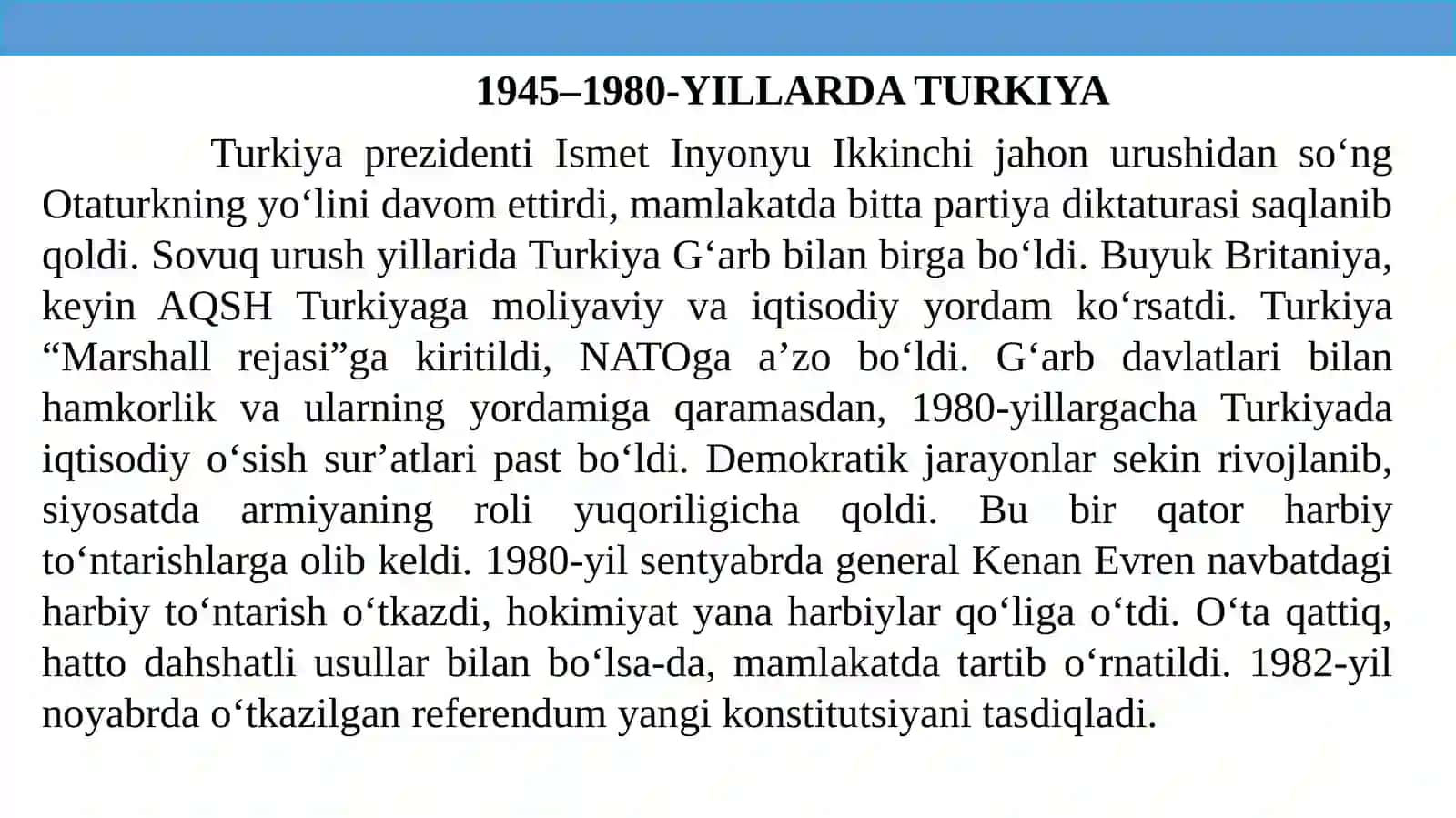 1945–1980-YILLARDA TURKIYA

Turkiya prezidenti Ismet Inyonyu Ikkinchi jahon urushidan so‘ng Otaturkning yo‘lini davom ettirdi, mamlakatda bitta partiya diktaturasi saqlanib qoldi. Sovuq urush yillarida Turkiya G‘arb bilan birga bo‘ldi. Buyuk Britaniya, keyin AQSH Turkiyaga moliyaviy va iqtisodiy yordam ko‘rsatdi. Turkiya “Marshall rejasi”ga kiritildi, NATOga a’zo bo‘ldi. G‘arb davlatlari bilan hamkorlik va ularning yordamiga qaramasdan, 1980-yillargacha Turkiyada iqtisodiy o‘sish sur’atlari past bo‘ldi. Demokratik jarayonlar sekin rivojlanib, siyosatda armiyaning roli yuqoriligicha qoldi. Bu bir qator harbiy to‘ntarishlarga olib keldi. 1980-yil sentyabrda general Kenan Evren navbatdagi harbiy to‘ntarish o‘tkazdi, hokimiyat yana harbiylar qo‘liga o‘tdi. O‘ta qattiq, hatto dahshatli usullar bilan bo‘lsa-da, mamlakatda tartib o‘rnatildi. 1982-yil noyabrda o‘tkazilgan referendum yangi konstitutsiyani tasdiqladi.